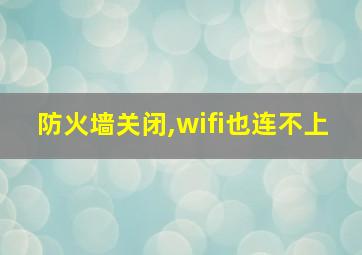 防火墙关闭,wifi也连不上